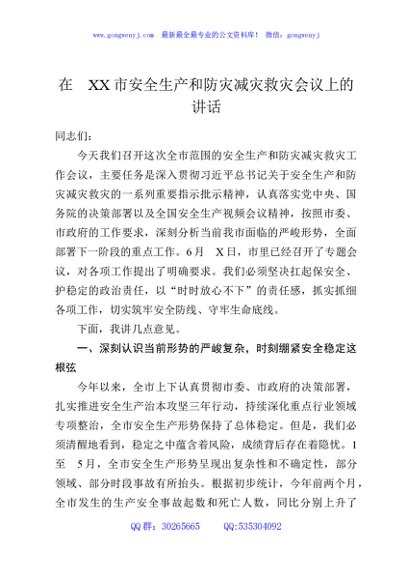 www.gongwenyj.com 最新最全最专业的公文资料库！ 微信：gongwenyj

在 XX市安全生产和防灾减灾救灾会议上的讲话

同志们：

今天我们召开这次全市范围的安全生产和防灾减灾救灾工作会议，主要任务是深入贯彻习近平总书记关于安全生产和防灾减灾救灾的一系列重要指示批示精神，认真落实党中央、国务院的决策部署以及全国安全生产视频会议精神，按照市委、市政府的工作要求，深刻分析当前我市面临的严峻形势，全面部署下一阶段的重点工作。6月 X日，市里已经召开了专题会议，对各项工作提出了明确要求。我们必须坚决扛起保安全、护稳定的政治责任，以“时时放心不下”的责任感，抓实抓细各项工作，切实筑牢安全防线、守牢生命底线。

下面，我讲几点意见。

一、深刻认识当前形势的严峻复杂，时刻绷紧安全稳定这根弦

今年以来，全市上下认真贯彻市委、市政府的决策部署，扎实推进安全生产治本攻坚三年行动，持续深化重点行业领域专项整治，全市安全生产形势保持了总体稳定。但是，我们必须清醒地看到，稳定之中蕴含着风险，成绩背后存在着隐忧。1至 5月，全市安全生产形势呈现出复杂性和不确定性，部分领域、部分时段事故有所抬头。根据初步统计，今年前两个月，全市发生的生产安全事故起数和死亡人数，同比分别上升了

QQ群：30265665 QQ:535304092